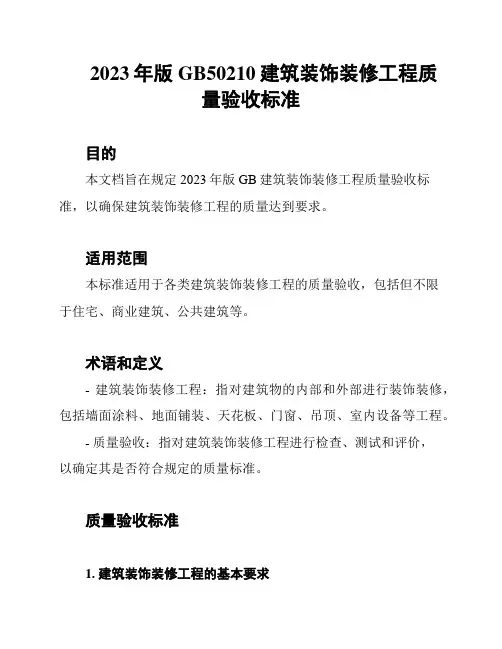 2023 年版 GB50210 建筑装饰装修工程质量验收标准

目的

本文档旨在规定 2023 年版 GB 建筑装饰装修工程质量验收标准，以确保建筑装饰装修工程的质量达到要求。

适用范围

本标准适用于各类建筑装饰装修工程的质量验收，包括但不限于住宅、商业建筑、公共建筑等。

术语和定义

- 建筑装饰装修工程：指对建筑物的内部和外部进行装饰装修，包括墙面涂料、地面铺装、天花板、门窗、吊顶、室内设备等工程。

- 质量验收：指对建筑装饰装修工程进行检查、测试和评价，以确定其是否符合规定的质量标准。

质量验收标准

1. 建筑装饰装修工程的基本要求